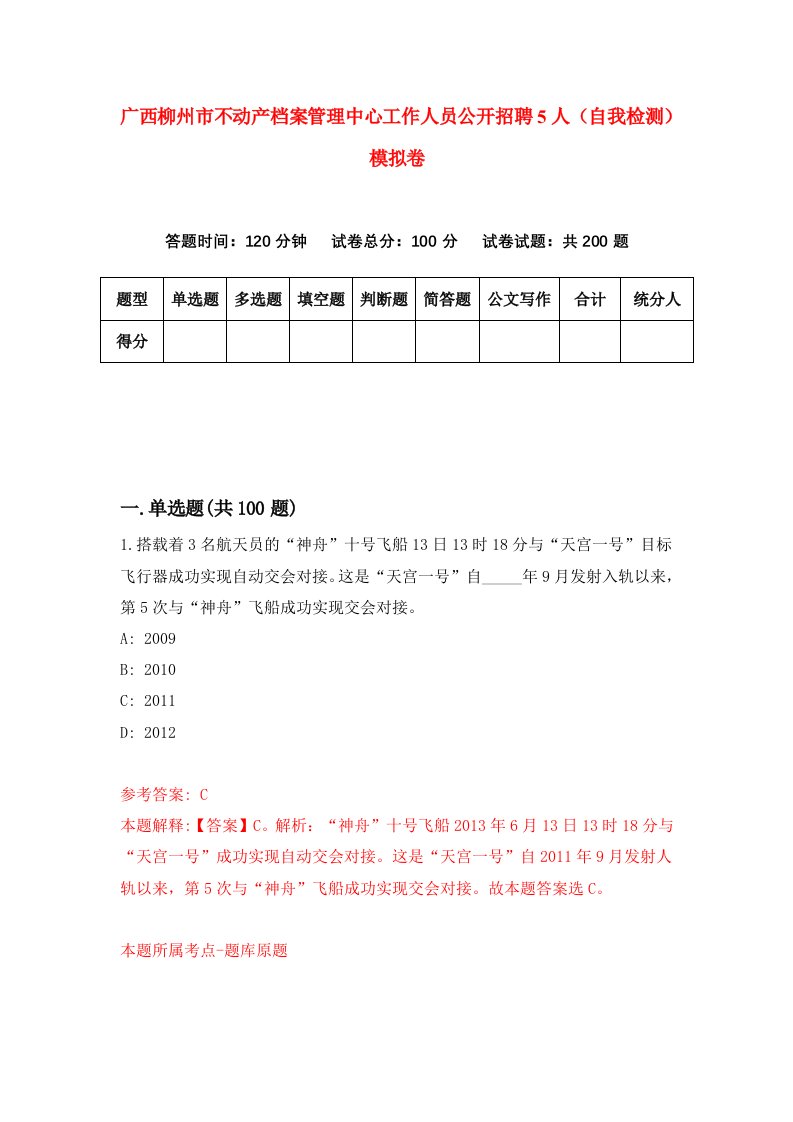 广西柳州市不动产档案管理中心工作人员公开招聘5人（自我检测）模拟卷

答题时间：120分钟　试卷总分：100分　试卷试题：共200题

| 题型 | 单选题 | 多选题 | 填空题 | 判断题 | 简答题 | 公文写作 | 合计 | 统分人 |
|---|---|---|---|---|---|---|---|---|
| 得分 | | | | | | | | |

一.单选题(共100题)

1.搭载着3名航天员的“神舟”十号飞船13日13时18分与“天宫一号”目标飞行器成功实现自动交会对接。这是“天宫一号”自_____年9月发射入轨以来，第5次与“神舟”飞船成功实现交会对接。

A: 2009

B: 2010

C: 2011

D: 2012

参考答案: C

本题解释:【答案】C。解析：“神舟”十号飞船2013年6月13日13时18分与“天宫一号”成功实现自动交会对接。这是“天宫一号”自2011年9月发射人轨以来，第5次与“神舟”飞船成功实现交会对接。故本题答案选C。

本题所属考点-题库原题